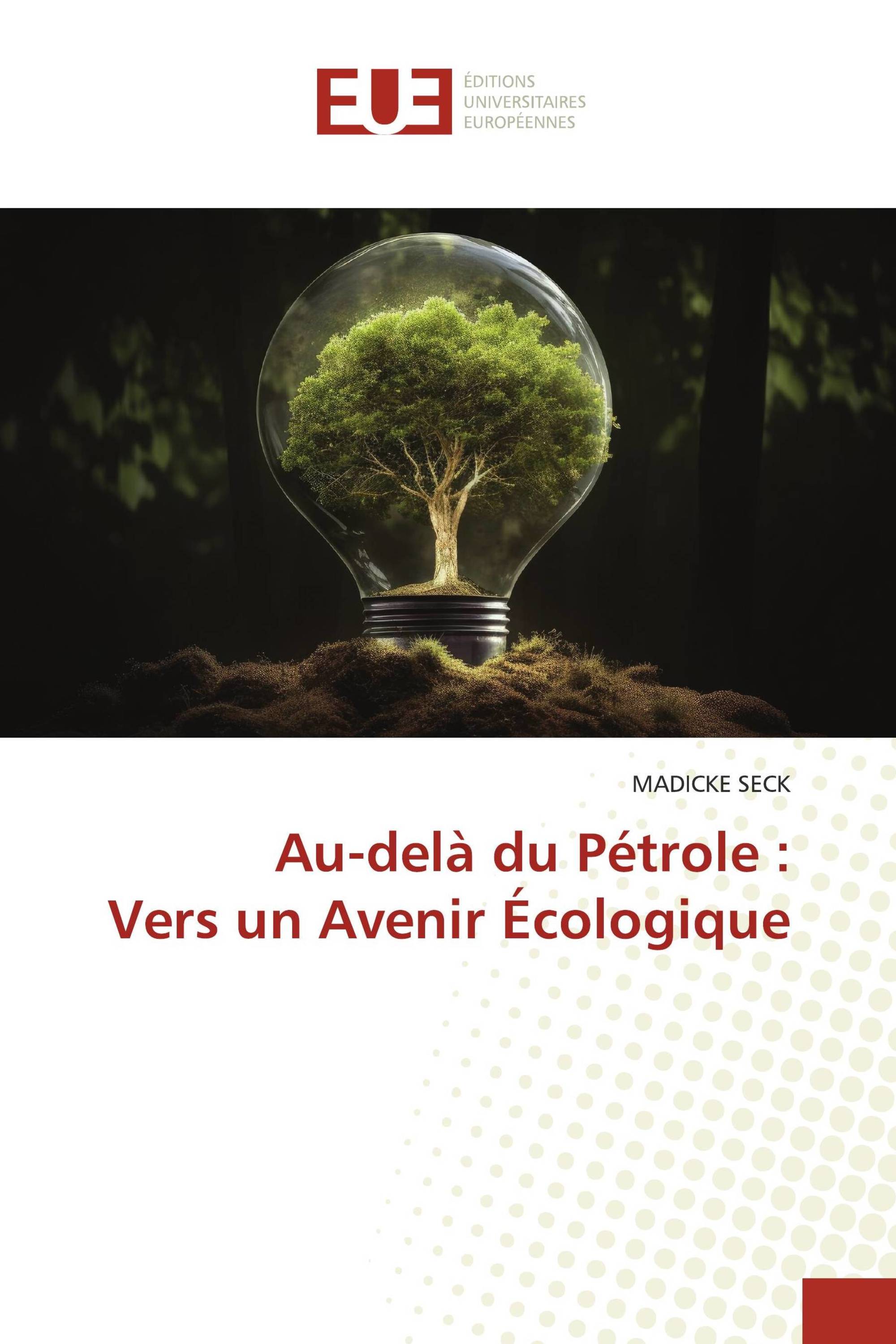 EUE
ÉDITIONS
UNIVERSITAIRES
EUROPÉENNES

MADICKE SECK

Au-delà du Pétrole :
Vers un Avenir Écologique